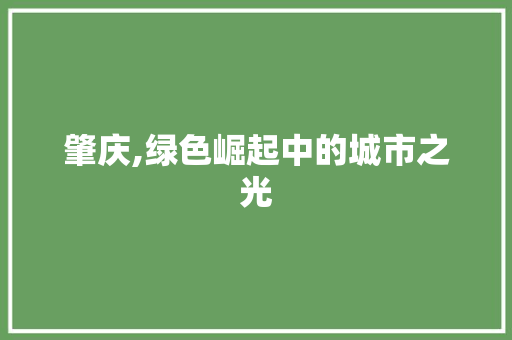 肇庆,绿色崛起中的城市之光